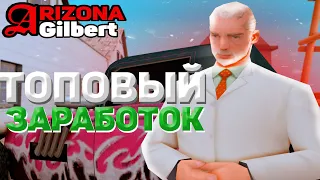 ARIZONA
Gilbert

ТОПОВЫЙ
ЗАРАБОТОК